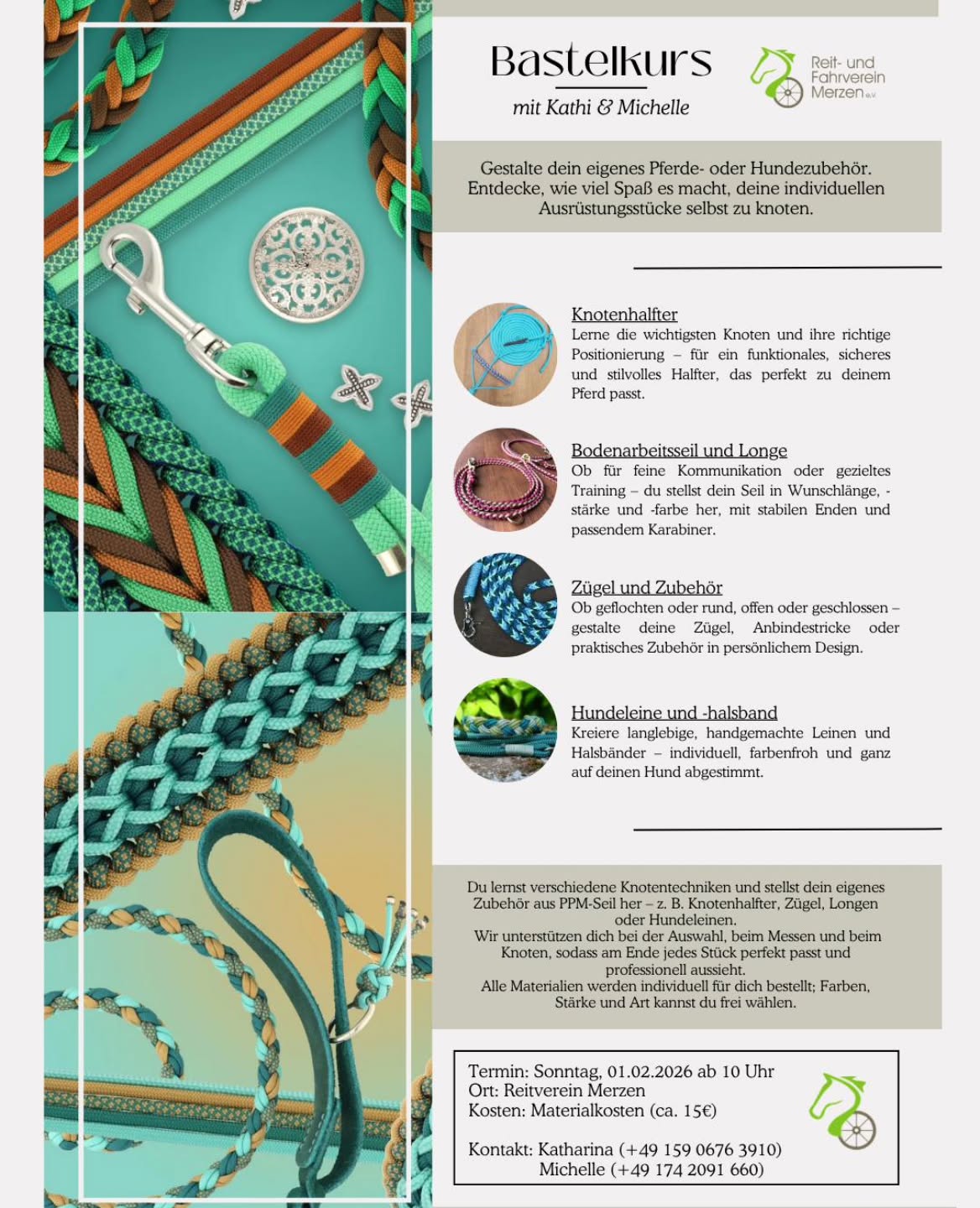 Bastelkurs

mit Kathi & Michelle

Reit- und Fahrverein Merzen e.V.

Gestalte dein eigenes Pferde- oder Hundezubehör. Entdecke, wie viel Spaß es macht, deine individuellen Ausrüstungsstücke selbst zu knoten.

Knotenhalfter
Lerne die wichtigsten Knoten und ihre richtige Positionierung – für ein funktionales, sicheres und stilvolles Halfter, das perfekt zu deinem Pferd passt.

Bodenarbeitsseil und Longe
Ob für feine Kommunikation oder gezieltes Training – du stellst dein Seil in Wunschlänge, -stärke und -farbe her, mit stabilen Enden und passendem Karabiner.

Zügel und Zubehör
Ob geflochten oder rund, offen oder geschlossen – gestalte deine Zügel, Anbindestricke oder praktisches Zubehör in persönlichem Design.

Hundeleine und -halsband
Kreiere langlebige, handgemachte Leinen und Halsbänder – individuell, farbenfroh und ganz auf deinen Hund abgestimmt.

Du lernst verschiedene Knotentechniken und stellst dein eigenes Zubehör aus PPM-Seil her – z. B. Knotenhalfter, Zügel, Longen oder Hundeleinen.
Wir unterstützen dich bei der Auswahl, beim Messen und beim Knoten, sodass am Ende jedes Stück perfekt passt und professionell aussieht.
Alle Materialien werden individuell für dich bestellt; Farben, Stärke und Art kannst du frei wählen.

Termin: Sonntag, 01.02.2026 ab 10 Uhr
Ort: Reitverein Merzen
Kosten: Materialkosten (ca. 15€)

Kontakt: Katharina (+49 159 0676 3910)
Michelle (+49 174 2091 660)